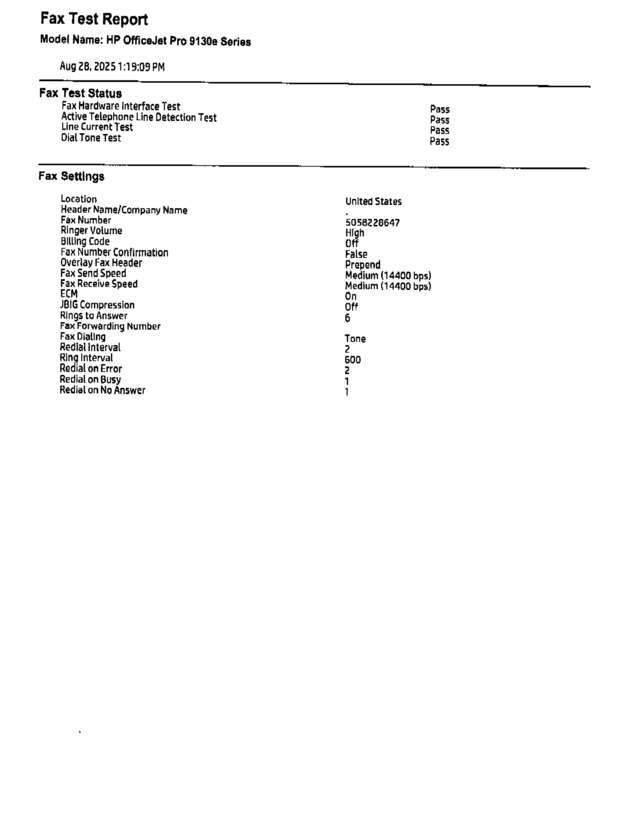 Fax Test Report
Model Name: HP OfficeJet Pro 9130e Series

Aug 28, 2025 1:19:09 PM

Fax Test Status

| | |
|---|---|
| Fax Hardware Interface Test | Pass |
| Active Telephone Line Detection Test | Pass |
| Line Current Test | Pass |
| Dial Tone Test | Pass |

Fax Settings

| | |
|---|---|
| Location | United States |
| Header Name/Company Name | . |
| Fax Number | 5058228647 |
| Ringer Volume | High |
| Billing Code | Off |
| Fax Number Confirmation | False |
| Overlay Fax Header | Prepend |
| Fax Send Speed | Medium (14400 bps) |
| Fax Receive Speed | Medium (14400 bps) |
| ECM | On |
| JBIG Compression | Off |
| Rings to Answer | 6 |
| Fax Forwarding Number | |
| Fax Dialing | Tone |
| Redial Interval | 2 |
| Ring Interval | 600 |
| Redial on Error | 2 |
| Redial on Busy | 1 |
| Redial on No Answer | 1 |